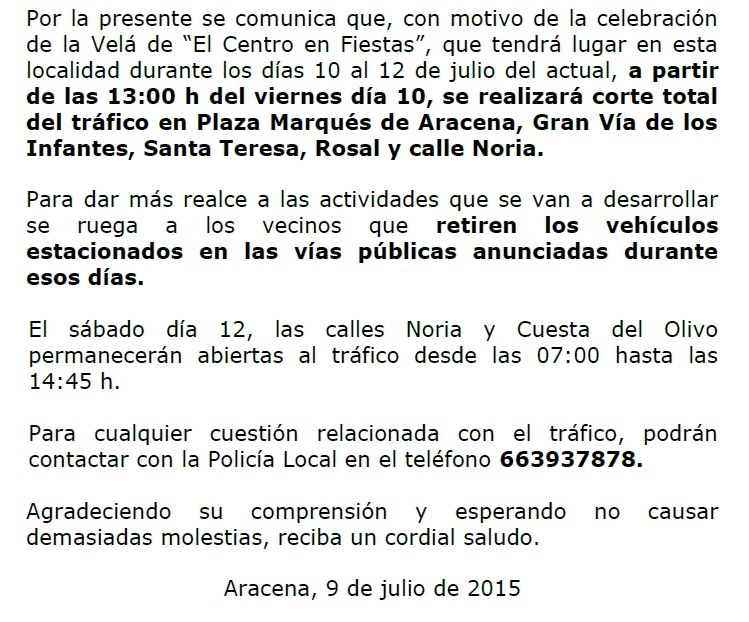 Por la presente se comunica que, con motivo de la celebración de la Velá de "El Centro en Fiestas", que tendrá lugar en esta localidad durante los días 10 al 12 de julio del actual, a partir de las 13:00 h del viernes día 10, se realizará corte total del tráfico en Plaza Marqués de Aracena, Gran Vía de los Infantes, Santa Teresa, Rosal y calle Noria.

Para dar más realce a las actividades que se van a desarrollar se ruega a los vecinos que retiren los vehículos estacionados en las vías públicas anunciadas durante esos días.

El sábado día 12, las calles Noria y Cuesta del Olivo permanecerán abiertas al tráfico desde las 07:00 hasta las 14:45 h.

Para cualquier cuestión relacionada con el tráfico, podrán contactar con la Policía Local en el teléfono 663937878.

Agradeciendo su comprensión y esperando no causar demasiadas molestias, reciba un cordial saludo.

Aracena, 9 de julio de 2015